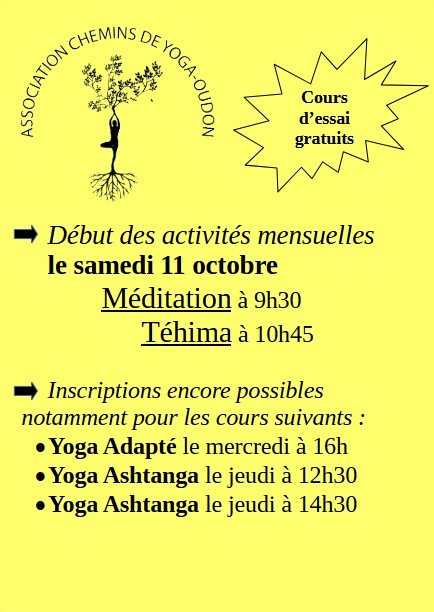 ASSOCIATION CHEMINS DE YOGA-OUDON

Cours d'essai gratuits

➡ Début des activités mensuelles le samedi 11 octobre

Méditation à 9h30

Téhima à 10h45

➡ Inscriptions encore possibles notamment pour les cours suivants :

• Yoga Adapté le mercredi à 16h
• Yoga Ashtanga le jeudi à 12h30
• Yoga Ashtanga le jeudi à 14h30